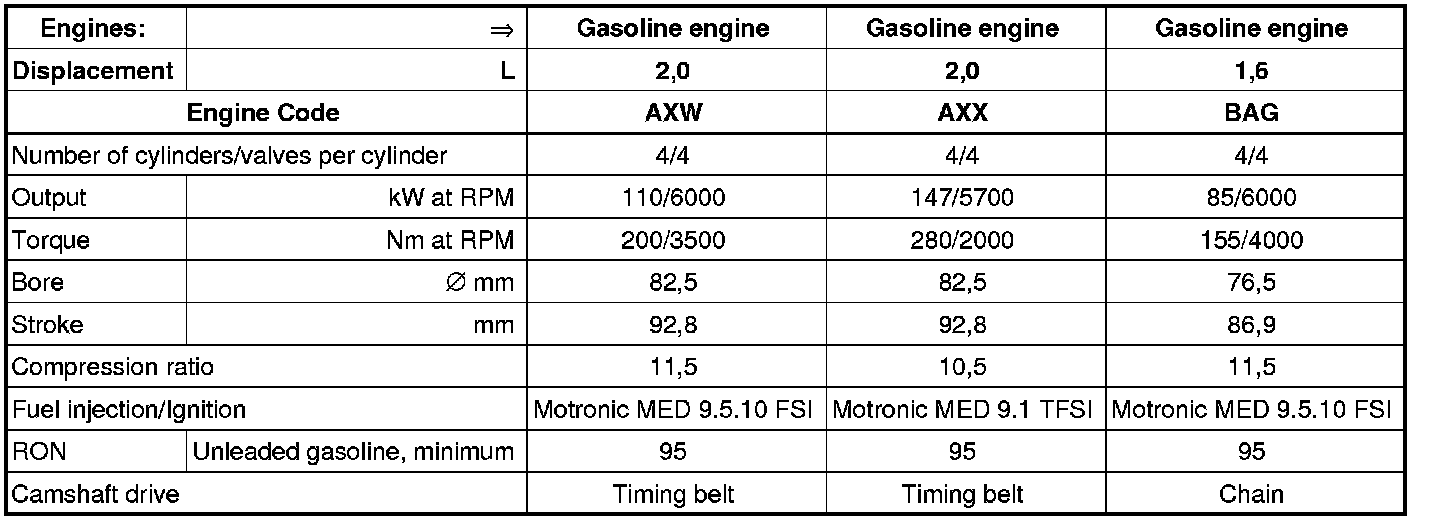 | Engines: | ⇒ | Gasoline engine | Gasoline engine | Gasoline engine |
|---|---|---|---|---|
| Displacement | L | 2,0 | 2,0 | 1,6 |
| Engine Code | | AXW | AXX | BAG |
| Number of cylinders/valves per cylinder | | 4/4 | 4/4 | 4/4 |
| Output | kW at RPM | 110/6000 | 147/5700 | 85/6000 |
| Torque | Nm at RPM | 200/3500 | 280/2000 | 155/4000 |
| Bore | ∅ mm | 82,5 | 82,5 | 76,5 |
| Stroke | mm | 92,8 | 92,8 | 86,9 |
| Compression ratio | | 11,5 | 10,5 | 11,5 |
| Fuel injection/Ignition | | Motronic MED 9.5.10 FSI | Motronic MED 9.1 TFSI | Motronic MED 9.5.10 FSI |
| RON | Unleaded gasoline, minimum | 95 | 95 | 95 |
| Camshaft drive | | Timing belt | Timing belt | Chain |